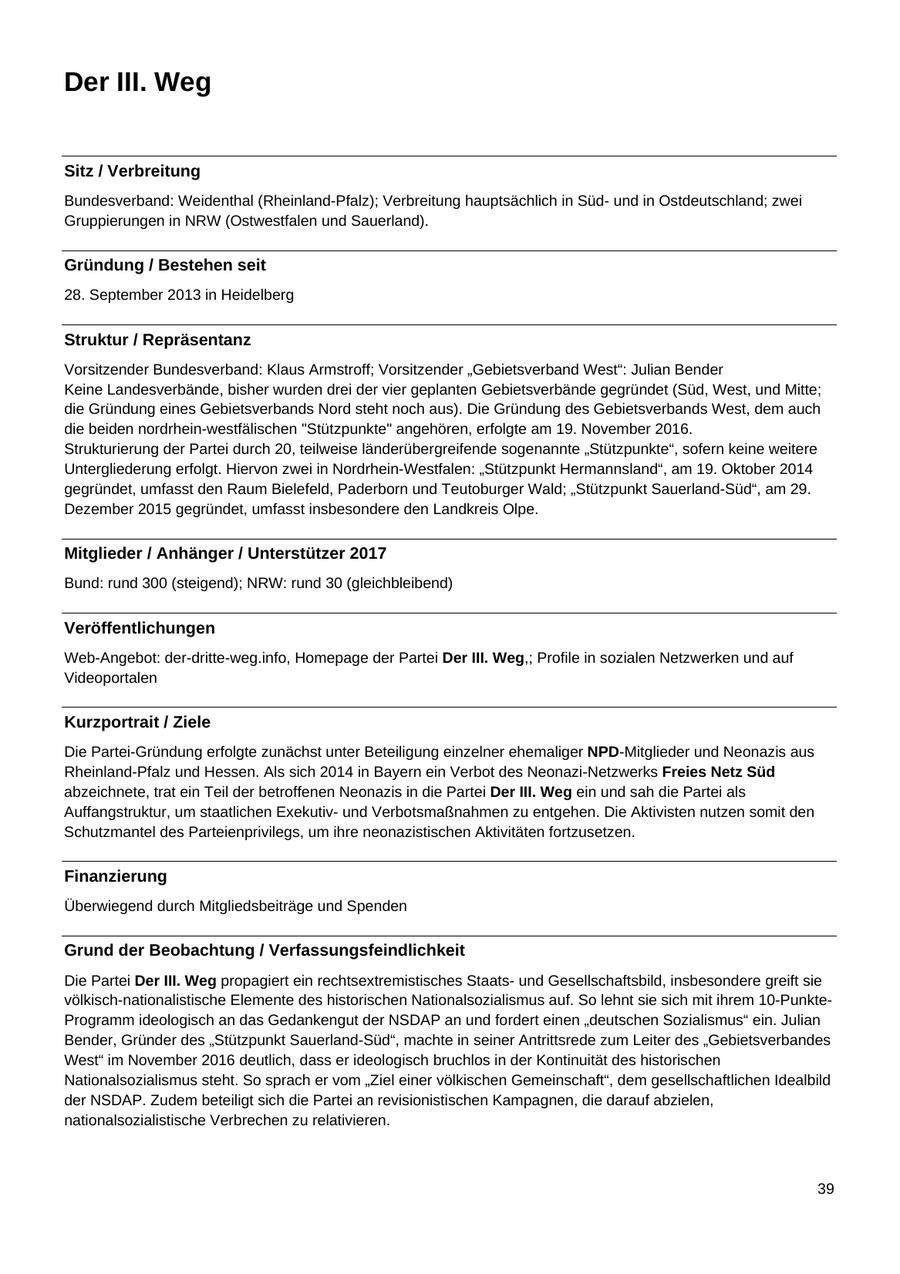 Der III. Weg

Sitz / Verbreitung

Bundesverband: Weidenthal (Rheinland-Pfalz); Verbreitung hauptsächlich in Süd- und in Ostdeutschland; zwei Gruppierungen in NRW (Ostwestfalen und Sauerland).

Gründung / Bestehen seit

28. September 2013 in Heidelberg

Struktur / Repräsentanz

Vorsitzender Bundesverband: Klaus Armstroff; Vorsitzender „Gebietsverband West“: Julian Bender
Keine Landesverbände, bisher wurden drei der vier geplanten Gebietsverbände gegründet (Süd, West, und Mitte; die Gründung eines Gebietsverbands Nord steht noch aus). Die Gründung des Gebietsverbands West, dem auch die beiden nordrhein-westfälischen "Stützpunkte" angehören, erfolgte am 19. November 2016.
Strukturierung der Partei durch 20, teilweise länderübergreifende sogenannte „Stützpunkte“, sofern keine weitere Untergliederung erfolgt. Hiervon zwei in Nordrhein-Westfalen: „Stützpunkt Hermannsland“, am 19. Oktober 2014 gegründet, umfasst den Raum Bielefeld, Paderborn und Teutoburger Wald; „Stützpunkt Sauerland-Süd“, am 29. Dezember 2015 gegründet, umfasst insbesondere den Landkreis Olpe.

Mitglieder / Anhänger / Unterstützer 2017

Bund: rund 300 (steigend); NRW: rund 30 (gleichbleibend)

Veröffentlichungen

Web-Angebot: der-dritte-weg.info, Homepage der Partei Der III. Weg,; Profile in sozialen Netzwerken und auf Videoportalen

Kurzportrait / Ziele

Die Partei-Gründung erfolgte zunächst unter Beteiligung einzelner ehemaliger NPD-Mitglieder und Neonazis aus Rheinland-Pfalz und Hessen. Als sich 2014 in Bayern ein Verbot des Neonazi-Netzwerks Freies Netz Süd abzeichnete, trat ein Teil der betroffenen Neonazis in die Partei Der III. Weg ein und sah die Partei als Auffangstruktur, um staatlichen Exekutiv- und Verbotsmaßnahmen zu entgehen. Die Aktivisten nutzen somit den Schutzmantel des Parteienprivilegs, um ihre neonazistischen Aktivitäten fortzusetzen.

Finanzierung

Überwiegend durch Mitgliedsbeiträge und Spenden

Grund der Beobachtung / Verfassungsfeindlichkeit

Die Partei Der III. Weg propagiert ein rechtsextremistisches Staats- und Gesellschaftsbild, insbesondere greift sie völkisch-nationalistische Elemente des historischen Nationalsozialismus auf. So lehnt sie sich mit ihrem 10-Punkte-Programm ideologisch an das Gedankengut der NSDAP an und fordert einen „deutschen Sozialismus“ ein. Julian Bender, Gründer des „Stützpunkt Sauerland-Süd“, machte in seiner Antrittsrede zum Leiter des „Gebietsverbandes West“ im November 2016 deutlich, dass er ideologisch bruchlos in der Kontinuität des historischen Nationalsozialismus steht. So sprach er vom „Ziel einer völkischen Gemeinschaft“, dem gesellschaftlichen Idealbild der NSDAP. Zudem beteiligt sich die Partei an revisionistischen Kampagnen, die darauf abzielen, nationalsozialistische Verbrechen zu relativieren.

39